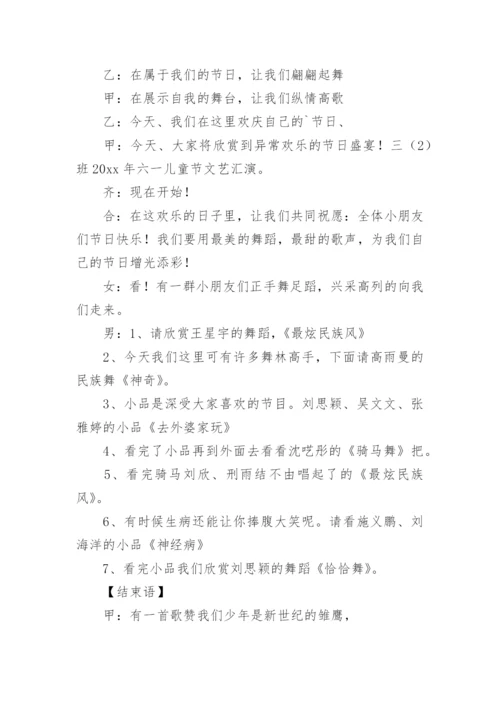 乙：在属于我们的节日，让我们翩翩起舞

甲：在展示自我的舞台，让我们纵情高歌

乙：今天、我们在这里欢庆自己的`节日、

甲：今天、大家将欣赏到异常欢乐的节日盛宴！三（2）班 20xx 年六一儿童节文艺汇演。

齐：现在开始！

合：在这欢乐的日子里，让我们共同祝愿：全体小朋友们节日快乐！我们要用最美的舞蹈，最甜的歌声，为我们自己的节日增光添彩！

女：看！有一群小朋友们正手舞足蹈，兴采高列的向我们走来。

男：1、请欣赏王星宇的舞蹈，《最炫民族风》

2、今天我们这里可有许多舞林高手，下面请高雨曼的民族舞《神奇》。

3、小品是深受大家喜欢的节目。刘思颖、吴文文、张雅婷的小品《去外婆家玩》

4、看完了小品再到外面去看看沈呓彤的《骑马舞》把。

5、看完骑马刘欣、刑雨结不由唱起了的《最炫民族风》。

6、有时候生病还能让你捧腹大笑呢。请看施义鹏、刘海洋的小品《神经病》

7、看完小品我们欣赏刘思颖的舞蹈《恰恰舞》。

【结束语】

甲：有一首歌赞我们少年是新世纪的雏鹰，